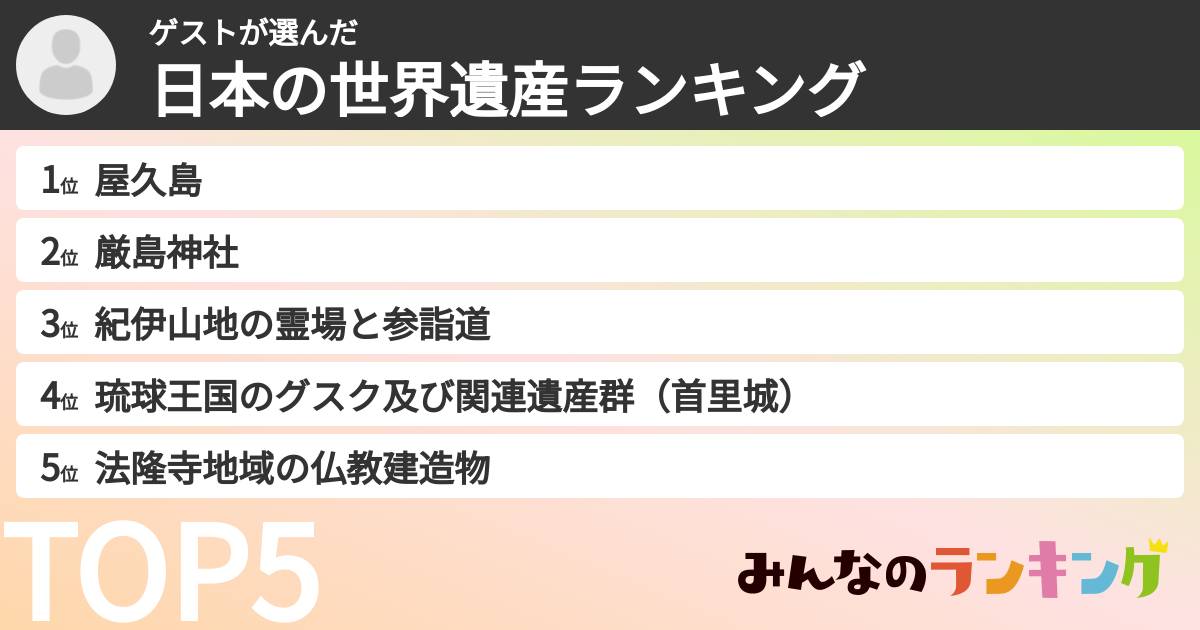 ゲストが選んだ
日本の世界遺産ランキング

1位 屋久島
2位 厳島神社
3位 紀伊山地の霊場と参詣道
4位 琉球王国のグスク及び関連遺産群（首里城）
5位 法隆寺地域の仏教建造物

TOP5

みんなのランキング